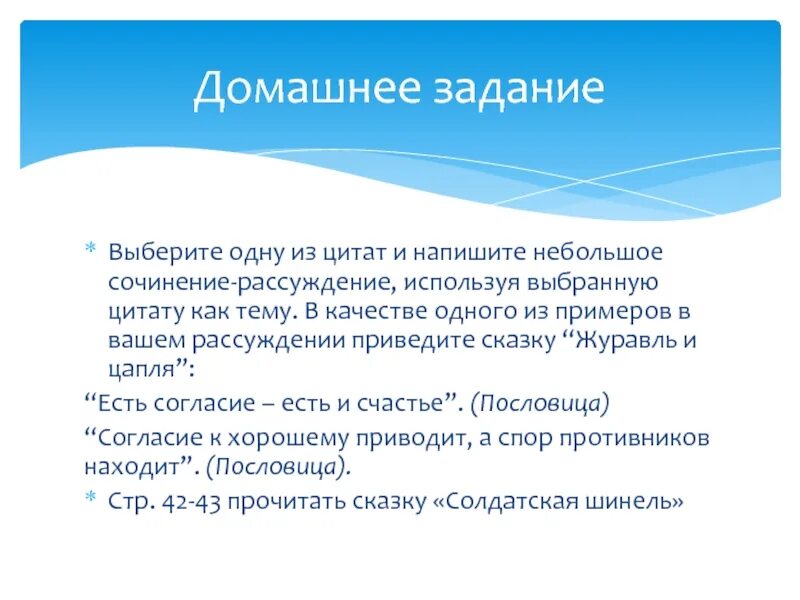 Домашнее задание

* Выберите одну из цитат и напишите небольшое сочинение-рассуждение, используя выбранную цитату как тему. В качестве одного из примеров в вашем рассуждении приведите сказку “Журавль и цапля”:

“Есть согласие – есть и счастье”. (Пословица)

“Согласие к хорошему приводит, а спор противников находит”. (Пословица).

* Стр. 42-43 прочитать сказку «Солдатская шинель»